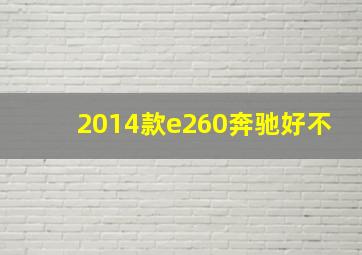 2014款e260奔驰好不